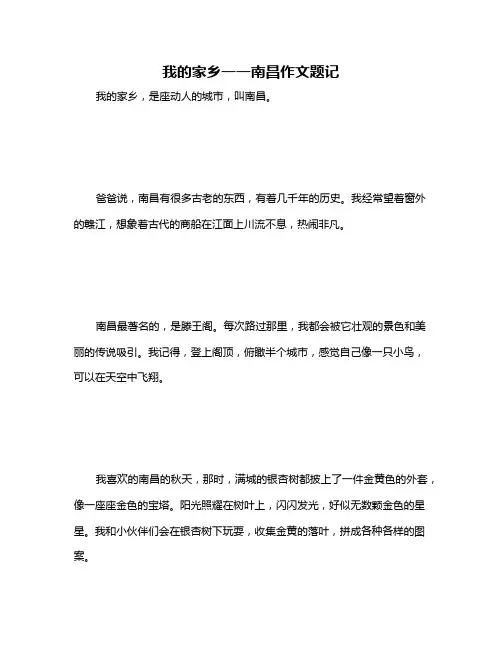 我的家乡——南昌作文题记

我的家乡，是座动人的城市，叫南昌。

爸爸说，南昌有很多古老的东西，有着几千年的历史。我经常望着窗外的赣江，想象着古代的商船在江面上川流不息，热闹非凡。

南昌最著名的，是滕王阁。每次路过那里，我都会被它壮观的景色和美丽的传说吸引。我记得，登上阁顶，俯瞰半个城市，感觉自己像一只小鸟，可以在天空中飞翔。

我喜欢的南昌的秋天，那时，满城的银杏树都披上了一件金黄色的外套，像一座座金色的宝塔。阳光照耀在树叶上，闪闪发光，好似无数颗金色的星星。我和小伙伴们会在银杏树下玩耍，收集金黄的落叶，拼成各种各样的图案。